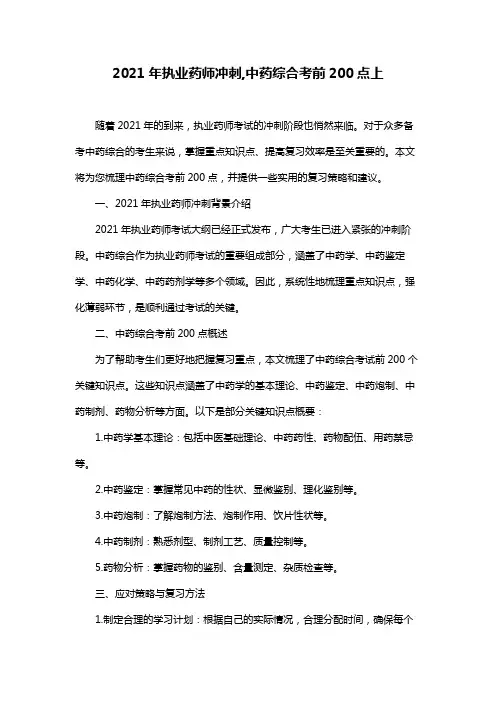 2021年执业药师冲刺,中药综合考前200点上

随着2021年的到来，执业药师考试的冲刺阶段也悄然来临。对于众多备考中药综合的考生来说，掌握重点知识点、提高复习效率是至关重要的。本文将为您梳理中药综合考前200点，并提供一些实用的复习策略和建议。

一、2021年执业药师冲刺背景介绍

2021年执业药师考试大纲已经正式发布，广大考生已进入紧张的冲刺阶段。中药综合作为执业药师考试的重要组成部分，涵盖了中药学、中药鉴定学、中药化学、中药药剂学等多个领域。因此，系统性地梳理重点知识点，强化薄弱环节，是顺利通过考试的关键。

二、中药综合考前200点概述

为了帮助考生们更好地把握复习重点，本文梳理了中药综合考试前200个关键知识点。这些知识点涵盖了中药学的基本理论、中药鉴定、中药炮制、中药制剂、药物分析等方面。以下是部分关键知识点概要：

1.中药学基本理论：包括中医基础理论、中药药性、药物配伍、用药禁忌等。

2.中药鉴定：掌握常见中药的性状、显微鉴别、理化鉴别等。

3.中药炮制：了解炮制方法、炮制作用、饮片性状等。

4.中药制剂：熟悉剂型、制剂工艺、质量控制等。

5.药物分析：掌握药物的鉴别、含量测定、杂质检查等。

三、应对策略与复习方法

1.制定合理的学习计划：根据自己的实际情况，合理分配时间，确保每个